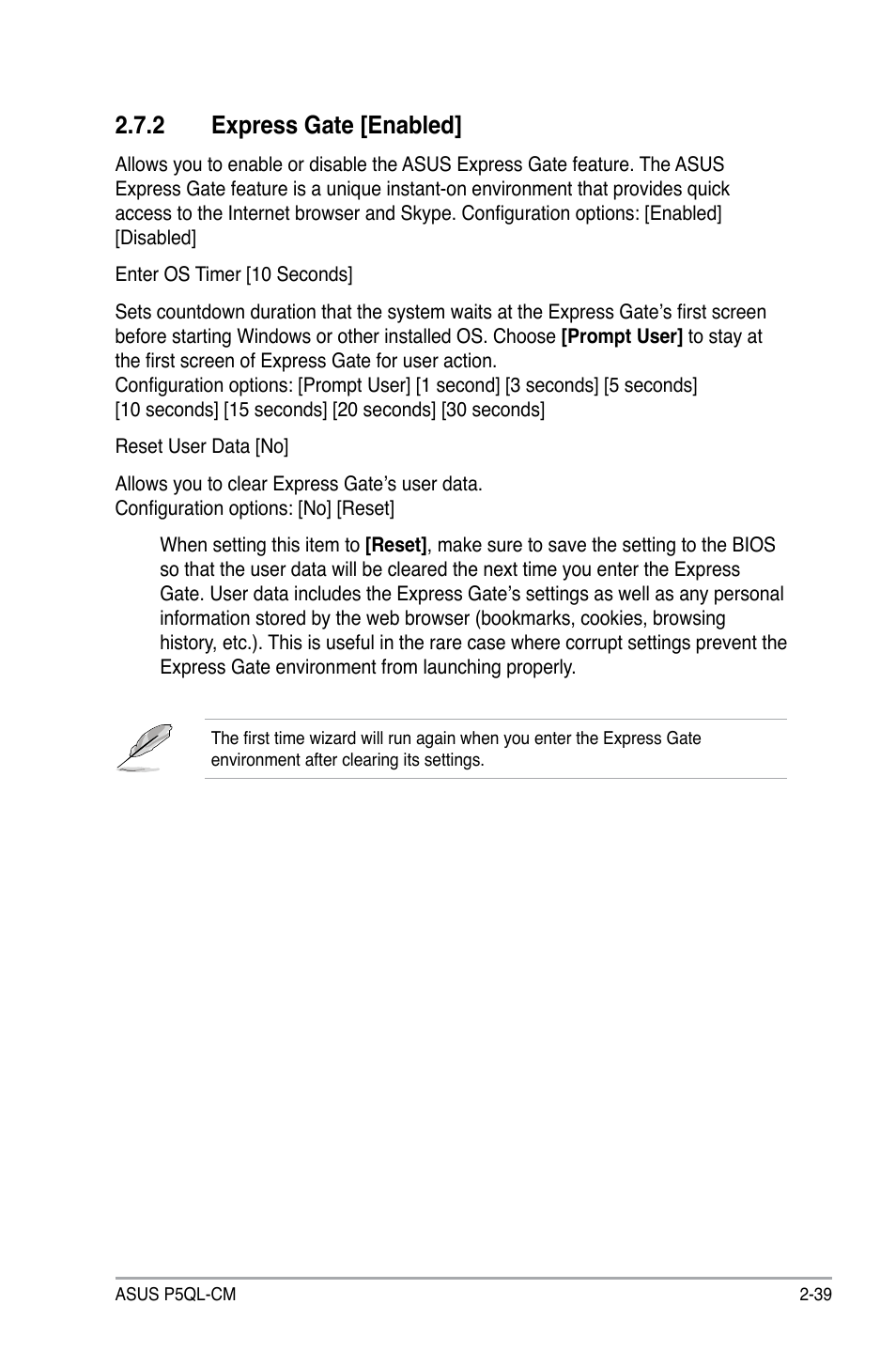 2.7.2 Express Gate [Enabled]

Allows you to enable or disable the ASUS Express Gate feature. The ASUS Express Gate feature is a unique instant-on environment that provides quick access to the Internet browser and Skype. Configuration options: [Enabled] [Disabled]

Enter OS Timer [10 Seconds]

Sets countdown duration that the system waits at the Express Gate's first screen before starting Windows or other installed OS. Choose [Prompt User] to stay at the first screen of Express Gate for user action.
Configuration options: [Prompt User] [1 second] [3 seconds] [5 seconds] [10 seconds] [15 seconds] [20 seconds] [30 seconds]

Reset User Data [No]

Allows you to clear Express Gate's user data.
Configuration options: [No] [Reset]

When setting this item to [Reset], make sure to save the setting to the BIOS so that the user data will be cleared the next time you enter the Express Gate. User data includes the Express Gate's settings as well as any personal information stored by the web browser (bookmarks, cookies, browsing history, etc.). This is useful in the rare case where corrupt settings prevent the Express Gate environment from launching properly.

The first time wizard will run again when you enter the Express Gate environment after clearing its settings.

ASUS P5QL-CM 2-39